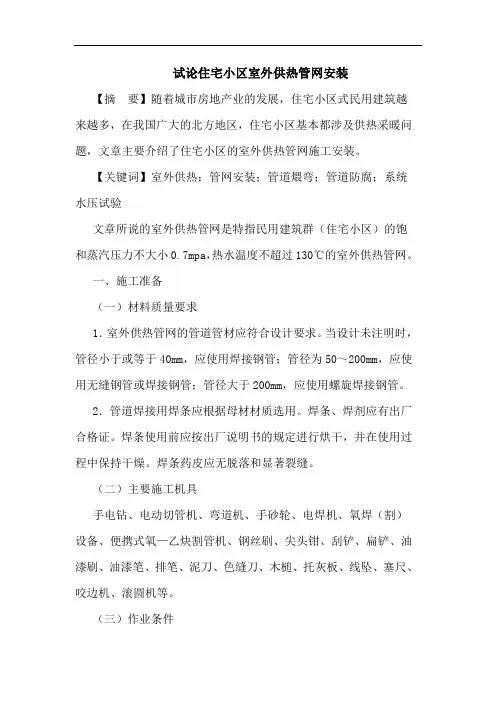 试论住宅小区室外供热管网安装

【摘　要】随着城市房地产业的发展，住宅小区式民用建筑越来越多，在我国广大的北方地区，住宅小区基本都涉及供热采暖问题，文章主要介绍了住宅小区的室外供热管网施工安装。

【关键词】室外供热；管网安装；管道煨弯；管道防腐；系统水压试验

文章所说的室外供热管网是特指民用建筑群（住宅小区）的饱和蒸汽压力不大小 0.7mpa，热水温度不超过 130℃的室外供热管网。

一、施工准备

（一）材料质量要求

1. 室外供热管网的管道管材应符合设计要求。当设计未注明时，管径小于或等于 40mm，应使用焊接钢管；管径为 50～200mm，应使用无缝钢管或焊接钢管；管径大于 200mm，应使用螺旋焊接钢管。

2. 管道焊接用焊条应根据母材材质选用。焊条、焊剂应有出厂合格证。焊条使用前应按出厂说明书的规定进行烘干，并在使用过程中保持干燥。焊条药皮应无脱落和显著裂缝。

（二）主要施工机具

手电钻、电动切管机、弯道机、手砂轮、电焊机、氧焊（割）设备、便携式氧—乙炔割管机、钢丝刷、尖头钳、刮铲、扁铲、油漆刷、油漆笔、排笔、泥刀、色缝刀、木槌、托灰板、线坠、塞尺、咬边机、滚圆机等。

（三）作业条件